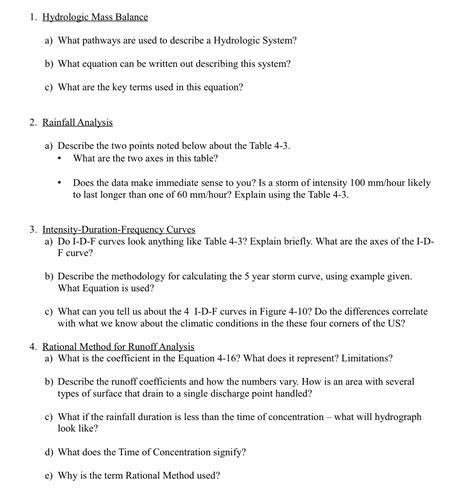 1. Hydrologic Mass Balance

a) What pathways are used to describe a Hydrologic System?

b) What equation can be written out describing this system?

c) What are the key terms used in this equation?

2. Rainfall Analysis

a) Describe the two points noted below about the Table 4-3.

• What are the two axes in this table?

• Does the data make immediate sense to you? Is a storm of intensity 100 mm/hour likely to last longer than one of 60 mm/hour? Explain using the Table 4-3.

3. Intensity-Duration-Frequency Curves

a) Do I-D-F curves look anything like Table 4-3? Explain briefly. What are the axes of the I-D-F curve?

b) Describe the methodology for calculating the 5 year storm curve, using example given. What Equation is used?

c) What can you tell us about the 4 I-D-F curves in Figure 4-10? Do the differences correlate with what we know about the climatic conditions in the these four corners of the US?

4. Rational Method for Runoff Analysis

a) What is the coefficient in the Equation 4-16? What does it represent? Limitations?

b) Describe the runoff coefficients and how the numbers vary. How is an area with several types of surface that drain to a single discharge point handled?

c) What if the rainfall duration is less than the time of concentration – what will hydrograph look like?

d) What does the Time of Concentration signify?

e) Why is the term Rational Method used?